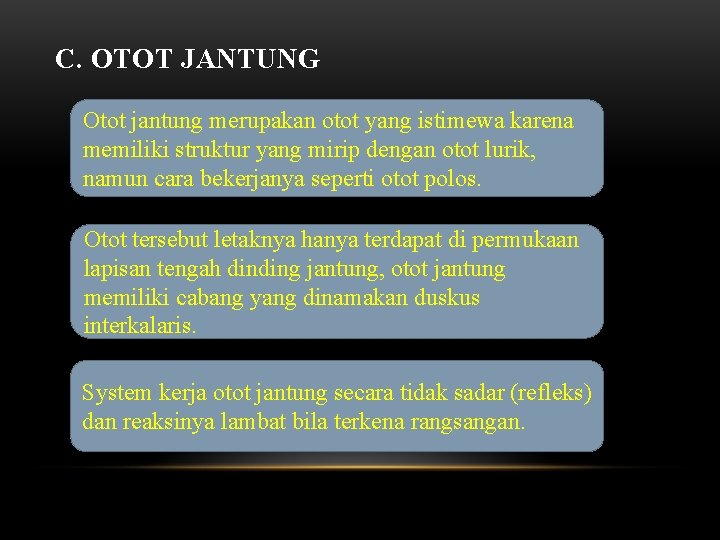 C. OTOT JANTUNG

Otot jantung merupakan otot yang istimewa karena memiliki struktur yang mirip dengan otot lurik, namun cara bekerjanya seperti otot polos.

Otot tersebut letaknya hanya terdapat di permukaan lapisan tengah dinding jantung, otot jantung memiliki cabang yang dinamakan duskus interkalaris.

System kerja otot jantung secara tidak sadar (refleks) dan reaksinya lambat bila terkena rangsangan.